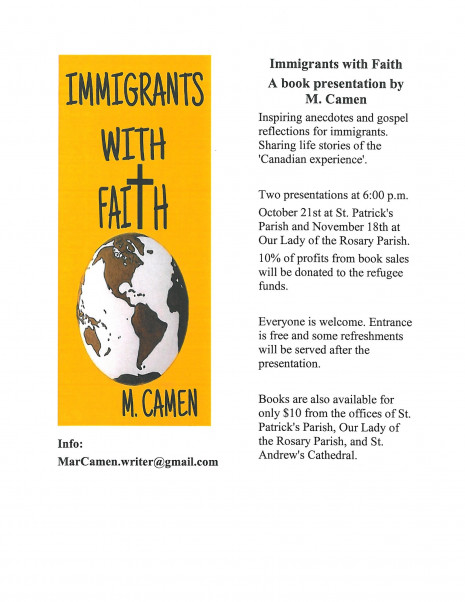 IMMIGRANTS WITH FAITH

M. CAMEN

Info:
MarCamen.writer@gmail.com

Immigrants with Faith
A book presentation by M. Camen

Inspiring anecdotes and gospel reflections for immigrants. Sharing life stories of the 'Canadian experience'.

Two presentations at 6:00 p.m.
October 21st at St. Patrick's Parish and November 18th at Our Lady of the Rosary Parish.
10% of profits from book sales will be donated to the refugee funds.

Everyone is welcome. Entrance is free and some refreshments will be served after the presentation.

Books are also available for only $10 from the offices of St. Patrick's Parish, Our Lady of the Rosary Parish, and St. Andrew's Cathedral.